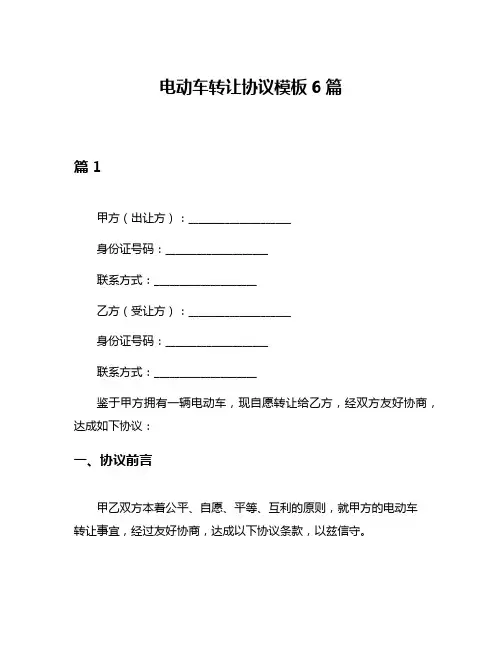 电动车转让协议模板 6 篇

篇 1

甲方（出让方）：__________________

身份证号码：__________________

联系方式：__________________

乙方（受让方）：__________________

身份证号码：__________________

联系方式：__________________

鉴于甲方拥有一辆电动车，现自愿转让给乙方，经双方友好协商，达成如下协议：

一、协议前言

甲乙双方本着公平、自愿、平等、互利的原则，就甲方的电动车转让事宜，经过友好协商，达成以下协议条款，以兹信守。